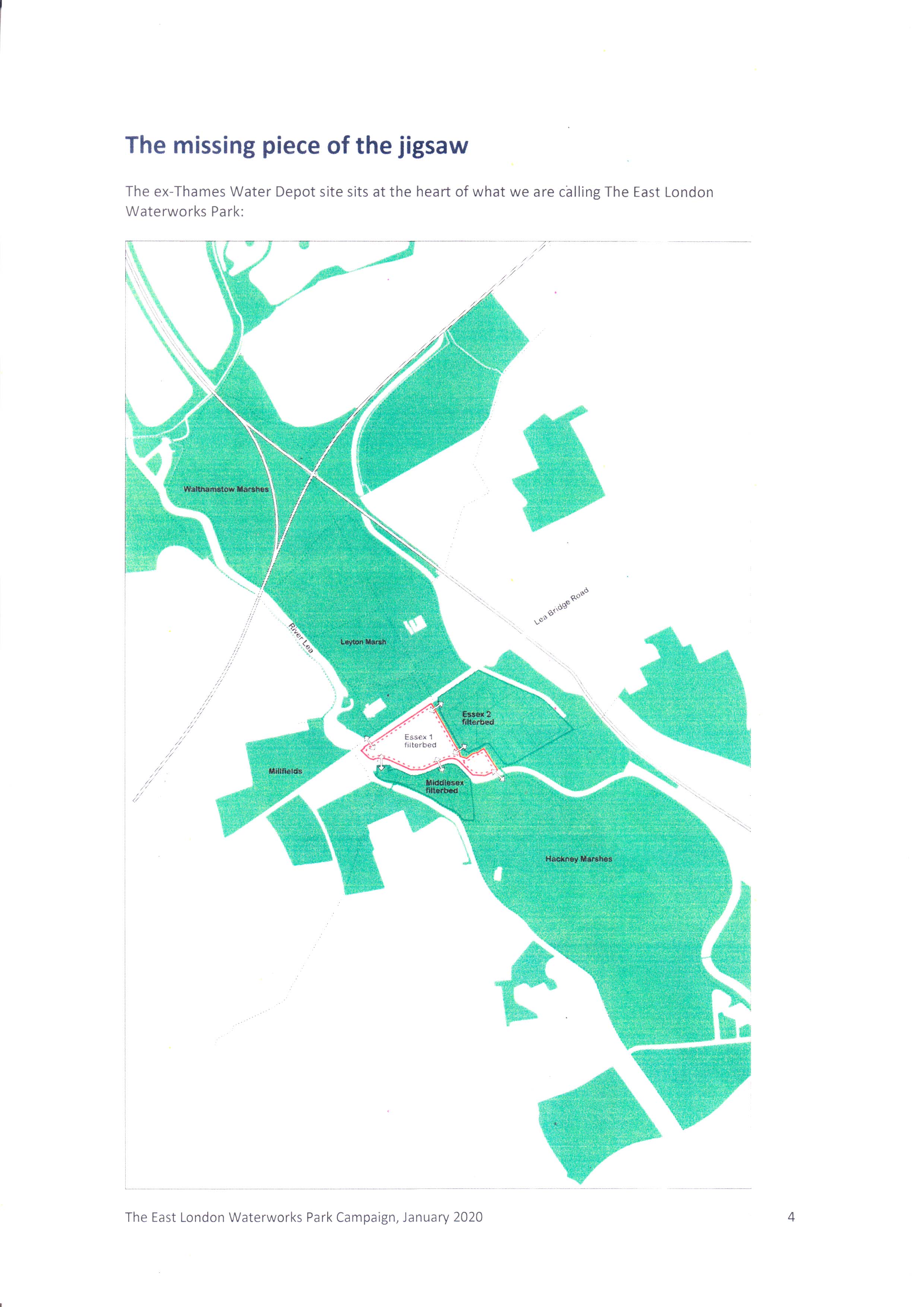 The missing piece of the jigsaw

The ex-Thames Water Depot site sits at the heart of what we are calling The East London Waterworks Park:

Walthamstow Marshes

Lea Bridge Road

River Lea

Leyton Marsh

Essex 2
filterbed

Essex 1
filterbed

Millfields

Middlesex
filterbed

Hackney Marshes

The East London Waterworks Park Campaign, January 2020

4